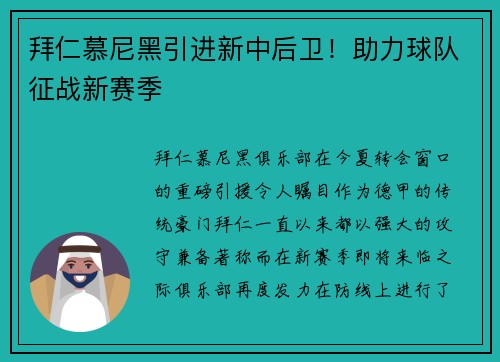 拜仁慕尼黑引进新中后卫！助力球队征战新赛季

拜仁慕尼黑俱乐部在今夏转会窗口的重磅引援令人瞩目作为德甲的传统豪门拜仁一直以来都以强大的攻守兼备著称而在新赛季即将来临之际俱乐部再度发力在防线上进行了